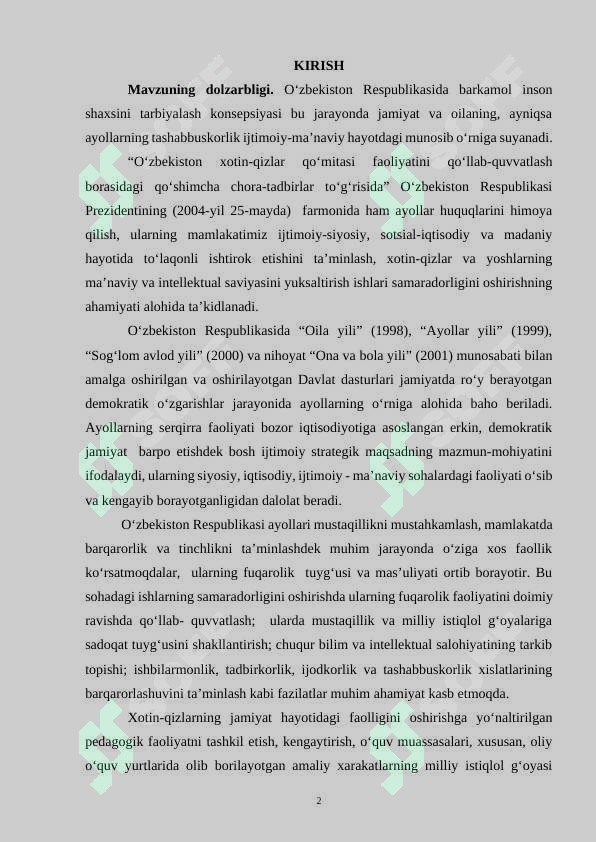 KIRISH

Mavzuning dolzarbligi. O'zbekiston Respublikasida barkamol inson shaxsini tarbiyalash konsepsiyasi bu jarayonda jamiyat va oilaning, ayniqsa ayollarning tashabbuskorlik ijtimoiy-ma'naviy hayotdagi munosib o'rniga suyanadi.

"O'zbekiston xotin-qizlar qo'mitasi faoliyatini qo'llab-quvvatlash borasidagi qo'shimcha chora-tadbirlar to'g'risida" O'zbekiston Respublikasi Prezidentining (2004-yil 25-mayda) farmonida ham ayollar huquqlarini himoya qilish, ularning mamlakatimiz ijtimoiy-siyosiy, sotsial-iqtisodiy va madaniy hayotida to'laqonli ishtirok etishini ta'minlash, xotin-qizlar va yoshlarning ma'naviy va intellektual saviyasini yuksaltirish ishlari samaradorligini oshirishning ahamiyati alohida ta'kidlanadi.

O'zbekiston Respublikasida "Oila yili" (1998), "Ayollar yili" (1999), "Sog'lom avlod yili" (2000) va nihoyat "Ona va bola yili" (2001) munosabati bilan amalga oshirilgan va oshirilayotgan Davlat dasturlari jamiyatda ro'y berayotgan demokratik o'zgarishlar jarayonida ayollarning o'rniga alohida baho beriladi. Ayollarning serqirra faoliyati bozor iqtisodiyotiga asoslangan erkin, demokratik jamiyat barpo etishdek bosh ijtimoiy strategik maqsadning mazmun-mohiyatini ifodalaydi, ularning siyosiy, iqtisodiy, ijtimoiy - ma'naviy sohalardagi faoliyati o'sib va kengayib borayotganligidan dalolat beradi.

O'zbekiston Respublikasi ayollari mustaqillikni mustahkamlash, mamlakatda barqarorlik va tinchlikni ta'minlashdek muhim jarayonda o'ziga xos faollik ko'rsatmoqdalar, ularning fuqarolik tuyg'usi va mas'uliyati ortib borayotir. Bu sohadagi ishlarning samaradorligini oshirishda ularning fuqarolik faoliyatini doimiy ravishda qo'llab- quvvatlash; ularda mustaqillik va milliy istiqlol g'oyalariga sadoqat tuyg'usini shakllantirish; chuqur bilim va intellektual salohiyatining tarkib topishi; ishbilarmonlik, tadbirkorlik, ijodkorlik va tashabbuskorlik xislatlarining barqarorlashuvini ta'minlash kabi fazilatlar muhim ahamiyat kasb etmoqda.

Xotin-qizlarning jamiyat hayotidagi faolligini oshirishga yo'naltirilgan pedagogik faoliyatni tashkil etish, kengaytirish, o'quv muassasalari, xususan, oliy o'quv yurtlarida olib borilayotgan amaliy xarakatlarning milliy istiqlol g'oyasi

2